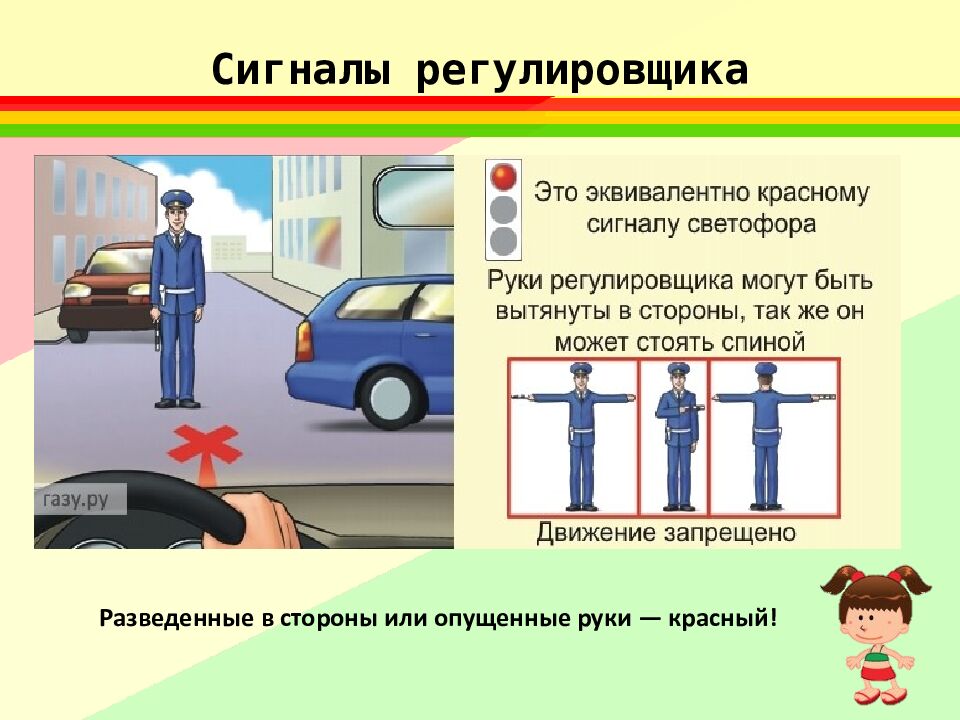 Сигналы регулировщика

газу.ру

Это эквивалентно красному сигналу светофора

Руки регулировщика могут быть вытянуты в стороны, так же он может стоять спиной

Движение запрещено

Разведенные в стороны или опущенные руки — красный!